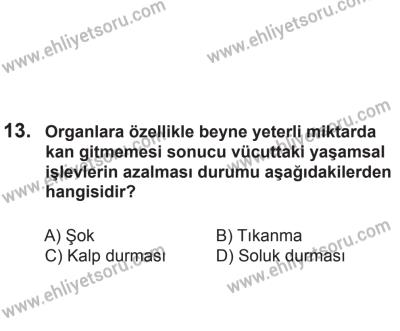 www.ehliyetsoru.com
www.ehliyetsoru.com

13. Organlara özellikle beyne yeterli miktarda kan gitmemesi sonucu vücuttaki yaşamsal işlevlerin azalması durumu aşağıdakilerden hangisidir?

A) Şok
B) Tıkanma
C) Kalp durması
D) Soluk durması

www.ehliyetsoru.com
www.ehliyetsoru.com
www.ehliyetsoru.com
www.ehliyetsoru.com